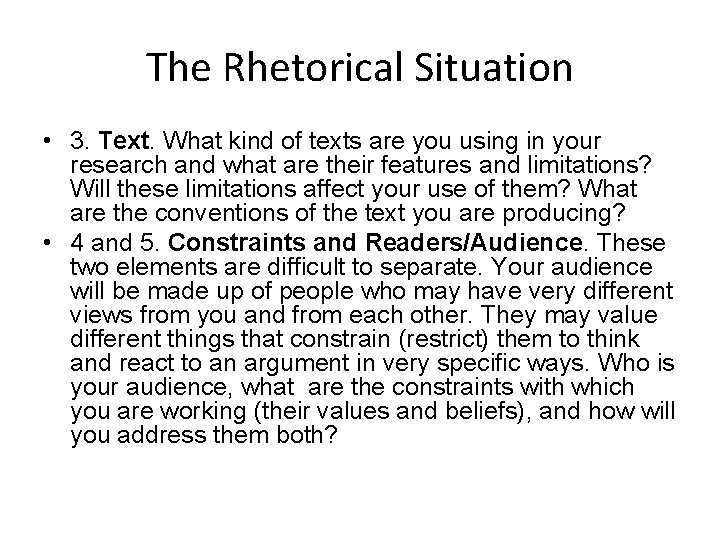 The Rhetorical Situation

• 3. Text. What kind of texts are you using in your research and what are their features and limitations? Will these limitations affect your use of them? What are the conventions of the text you are producing?
• 4 and 5. Constraints and Readers/Audience. These two elements are difficult to separate. Your audience will be made up of people who may have very different views from you and from each other. They may value different things that constrain (restrict) them to think and react to an argument in very specific ways. Who is your audience, what are the constraints with which you are working (their values and beliefs), and how will you address them both?